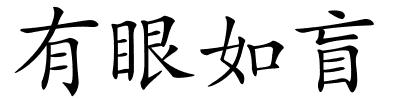 有眼如盲